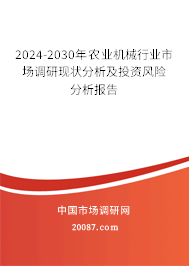 2024-2030年农业机械行业市场调研现状分析及投资风险分析报告

中国市场调研网

20087.com